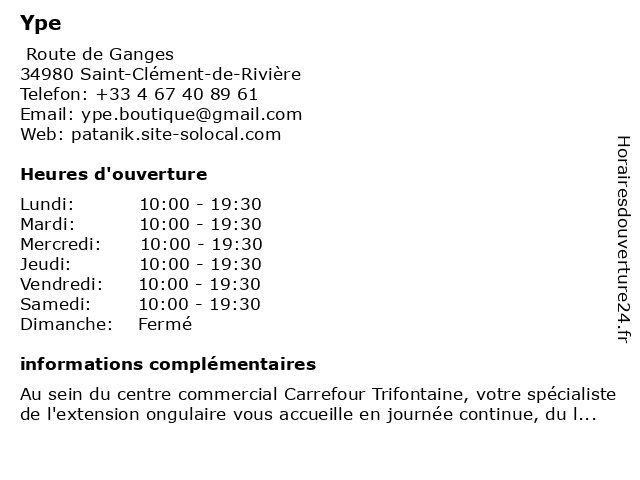 Ype

Route de Ganges
34980 Saint-Clément-de-Rivière
Telefon: +33 4 67 40 89 61
Email: ype.boutique@gmail.com
Web: patanik.site-solocal.com

Heures d'ouverture

| | |
|---|---|
| Lundi: | 10:00 - 19:30 |
| Mardi: | 10:00 - 19:30 |
| Mercredi: | 10:00 - 19:30 |
| Jeudi: | 10:00 - 19:30 |
| Vendredi: | 10:00 - 19:30 |
| Samedi: | 10:00 - 19:30 |
| Dimanche: | Fermé |

informations complémentaires

Au sein du centre commercial Carrefour Trifontaine, votre spécialiste de l'extension ongulaire vous accueille en journée continue, du l...

Horairesdouverture24.fr